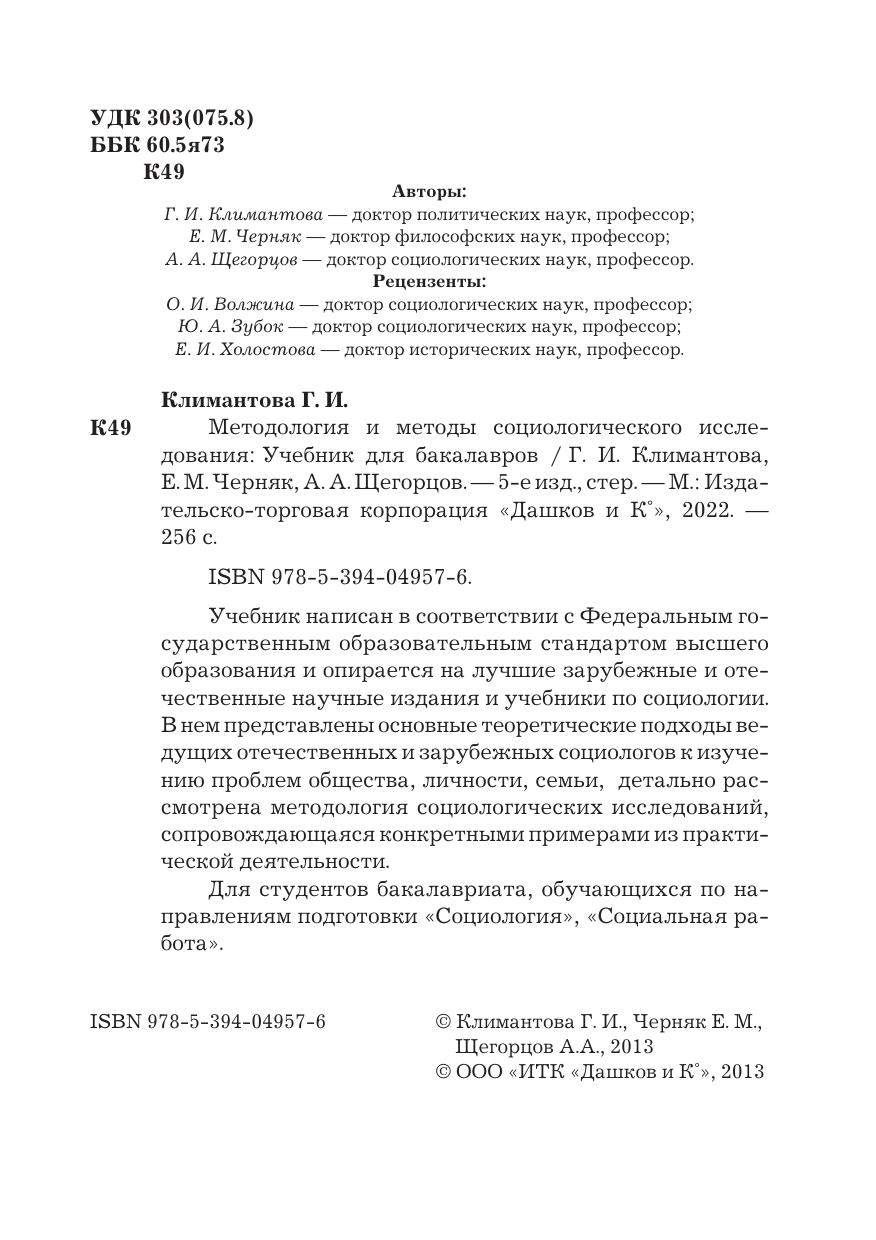 УДК 303(075.8)
ББК 60.5я73
К49

Авторы:
Г. И. Климантова — доктор политических наук, профессор;
Е. М. Черняк — доктор философских наук, профессор;
А. А. Щегорцов — доктор социологических наук, профессор.

Рецензенты:
О. И. Волжина — доктор социологических наук, профессор;
Ю. А. Зубок — доктор социологических наук, профессор;
Е. И. Холостова — доктор исторических наук, профессор.

Климантова Г. И.
К49 Методология и методы социологического исследования: Учебник для бакалавров / Г. И. Климантова, Е. М. Черняк, А. А. Щегорцов. — 5-е изд., стер. — М.: Издательско-торговая корпорация «Дашков и К°», 2022. — 256 с.

ISBN 978-5-394-04957-6.

Учебник написан в соответствии с Федеральным государственным образовательным стандартом высшего образования и опирается на лучшие зарубежные и отечественные научные издания и учебники по социологии. В нем представлены основные теоретические подходы ведущих отечественных и зарубежных социологов к изучению проблем общества, личности, семьи, детально рассмотрена методология социологических исследований, сопровождающаяся конкретными примерами из практической деятельности.

Для студентов бакалавриата, обучающихся по направлениям подготовки «Социология», «Социальная работа».

ISBN 978-5-394-04957-6

© Климантова Г. И., Черняк Е. М., Щегорцов А.А., 2013
© ООО «ИТК «Дашков и К°», 2013